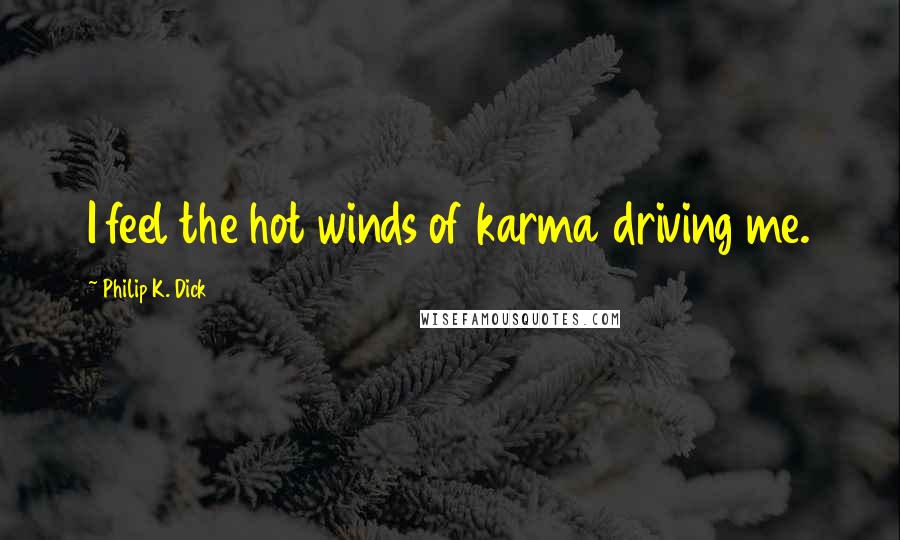 I feel the hot winds of karma driving me.

~ Philip K. Dick

WISEFAMOUSQUOTES.COM